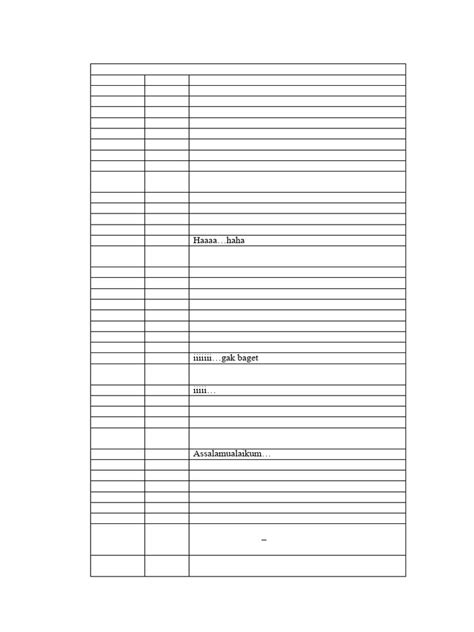 Haaaa…haha

iiiiiii…gak baget

iiiii…

Assalamualaikum…

–